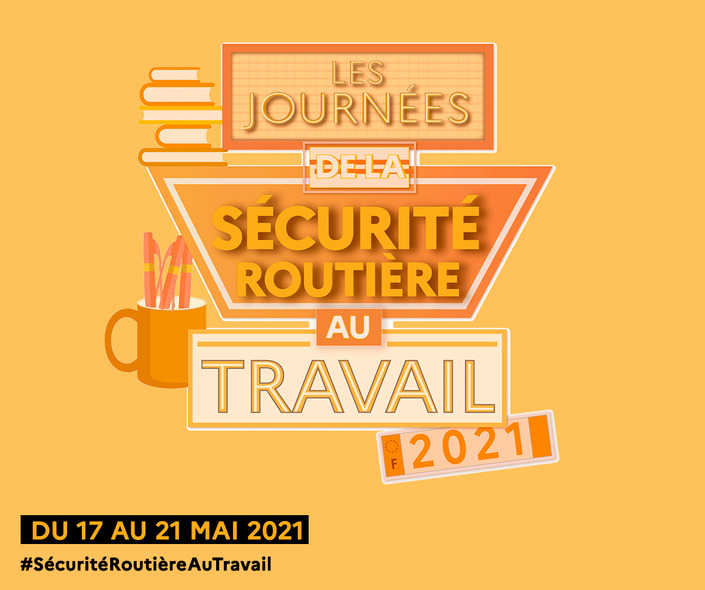 LES JOURNÉES
DE LA
SÉCURITÉ ROUTIÈRE
AU
TRAVAIL
F 2021

DU 17 AU 21 MAI 2021
#SécuritéRoutièreAuTravail